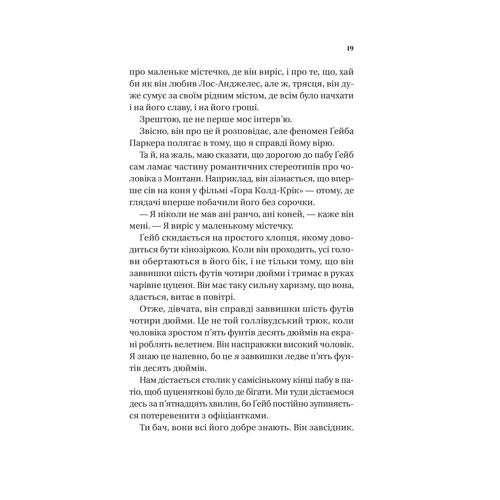 19

про маленьке містечко, де він виріс, і про те, що, хай би як він любив Лос-Анджелес, але ж, трясця, він дуже сумує за своїм рідним містом, де всім було начхати і на його славу, і на його гроші.

Зрештою, це не перше моє інтерв'ю.

Звісно, він про це й розповідає, але феномен Ґейба Паркера полягає в тому, що я справді йому вірю.

Та й, на жаль, маю сказати, що дорогою до пабу Ґейб сам ламає частину романтичних стереотипів про чоловіка з Монтани. Наприклад, він зізнається, що вперше сів на коня у фільмі «Гора Колд-Крік» — отому, де глядачі вперше побачили його без сорочки.

— Я ніколи не мав ані ранчо, ані коней, — каже він мені. — Я виріс у маленькому містечку.

Ґейб скидається на простого хлопця, якому доводиться бути кінозіркою. Коли він проходить, усі голови обертаються в його бік, і не тільки тому, що він заввишки шість футів чотири дюйми і тримає в руках чарівне цуценя. Він має таку сильну харизму, що вона, здається, витає в повітрі.

Отже, дівчата, він справді заввишки шість футів чотири дюйми. Це не той голлівудський трюк, коли чоловіка зростом п'ять фунтів десять дюймів на екрані роблять велетнем. Він насправжки високий чоловік. Я знаю це напевно, бо це я заввишки ледве п'ять фунтів десять дюймів.

Нам дістається столик у самісінькому кінці пабу в патіо, щоб цуценяткові було де бігати. Ми туди дістаємося десь за п'ятнадцять хвилин, бо Ґейб постійно зупиняється потеревенити з офіціантками.

Ти бач, вони всі його добре знають. Він завсідник.